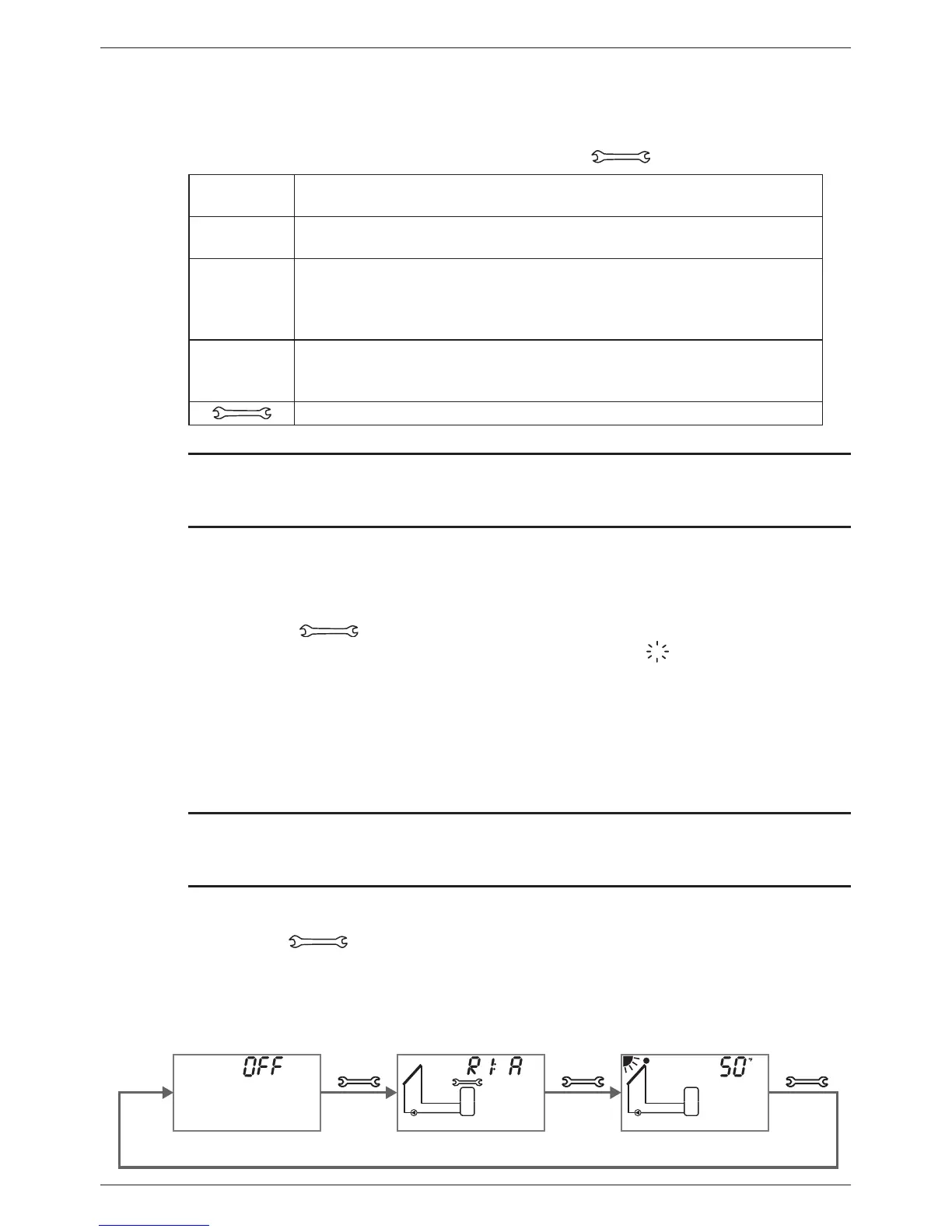 OFF

R 1: A

50°